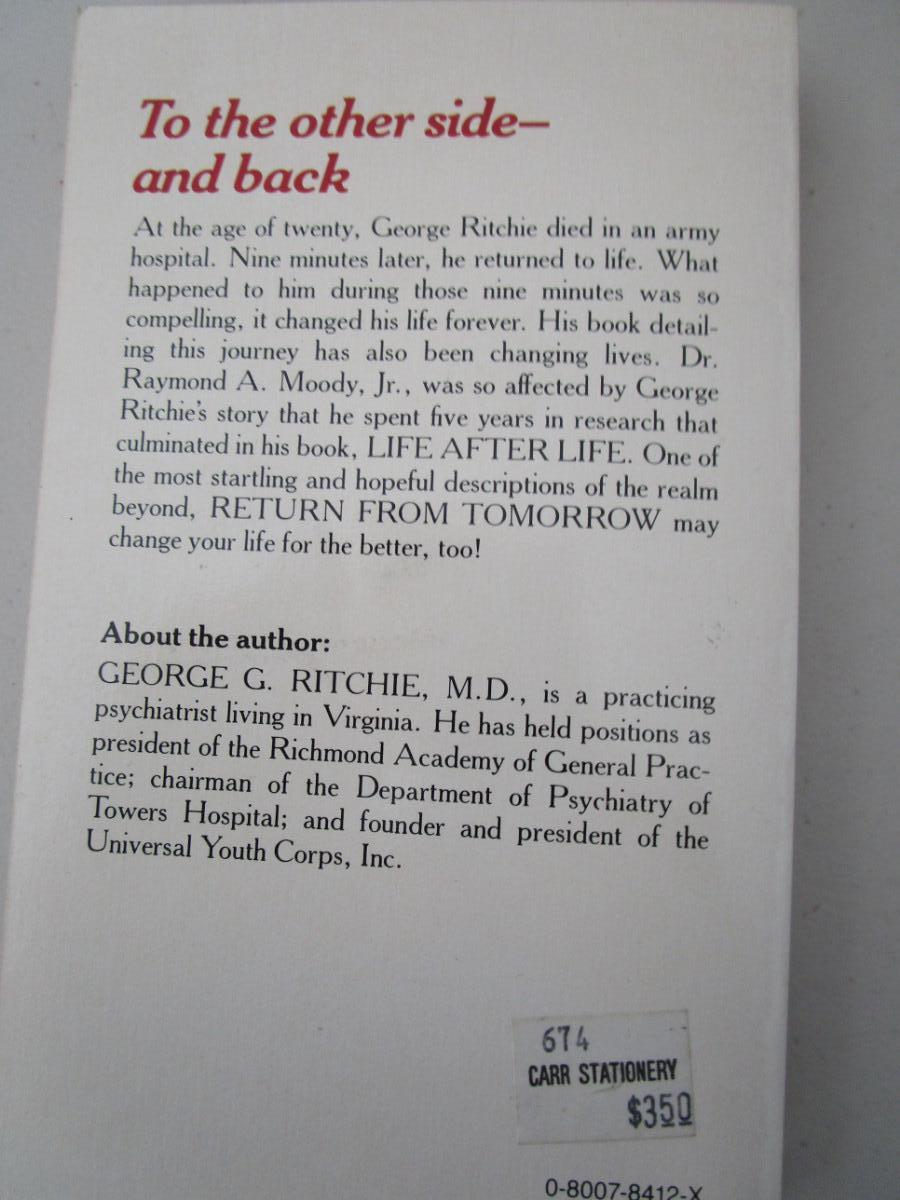 To the other side—
and back

At the age of twenty, George Ritchie died in an army hospital. Nine minutes later, he returned to life. What happened to him during those nine minutes was so compelling, it changed his life forever. His book detailing this journey has also been changing lives. Dr. Raymond A. Moody, Jr., was so affected by George Ritchie's story that he spent five years in research that culminated in his book, LIFE AFTER LIFE. One of the most startling and hopeful descriptions of the realm beyond, RETURN FROM TOMORROW may change your life for the better, too!

About the author:
GEORGE G. RITCHIE, M.D., is a practicing psychiatrist living in Virginia. He has held positions as president of the Richmond Academy of General Practice; chairman of the Department of Psychiatry of Towers Hospital; and founder and president of the Universal Youth Corps, Inc.

674
CARR STATIONERY
$350

0-8007-8412-X